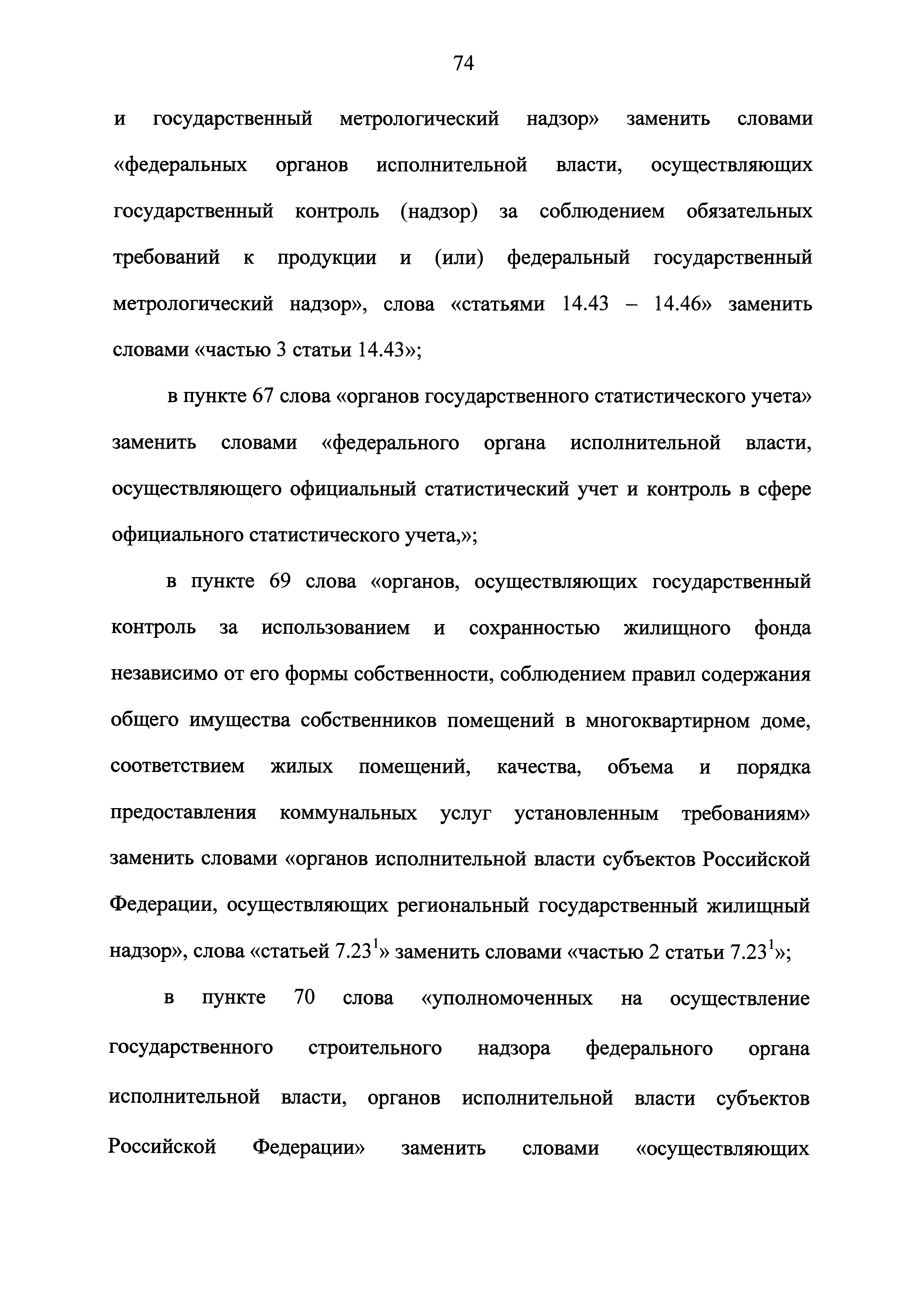 74

и государственный метрологический надзор» заменить словами «федеральных органов исполнительной власти, осуществляющих государственный контроль (надзор) за соблюдением обязательных требований к продукции и (или) федеральный государственный метрологический надзор», слова «статьями 14.43 – 14.46» заменить словами «частью 3 статьи 14.43»;

в пункте 67 слова «органов государственного статистического учета» заменить словами «федерального органа исполнительной власти, осуществляющего официальный статистический учет и контроль в сфере официального статистического учета,»;

в пункте 69 слова «органов, осуществляющих государственный контроль за использованием и сохранностью жилищного фонда независимо от его формы собственности, соблюдением правил содержания общего имущества собственников помещений в многоквартирном доме, соответствием жилых помещений, качества, объема и порядка предоставления коммунальных услуг установленным требованиям» заменить словами «органов исполнительной власти субъектов Российской Федерации, осуществляющих региональный государственный жилищный надзор», слова «статьей $7.23^1$» заменить словами «частью 2 статьи $7.23^1$»;

в пункте 70 слова «уполномоченных на осуществление государственного строительного надзора федерального органа исполнительной власти, органов исполнительной власти субъектов Российской Федерации» заменить словами «осуществляющих